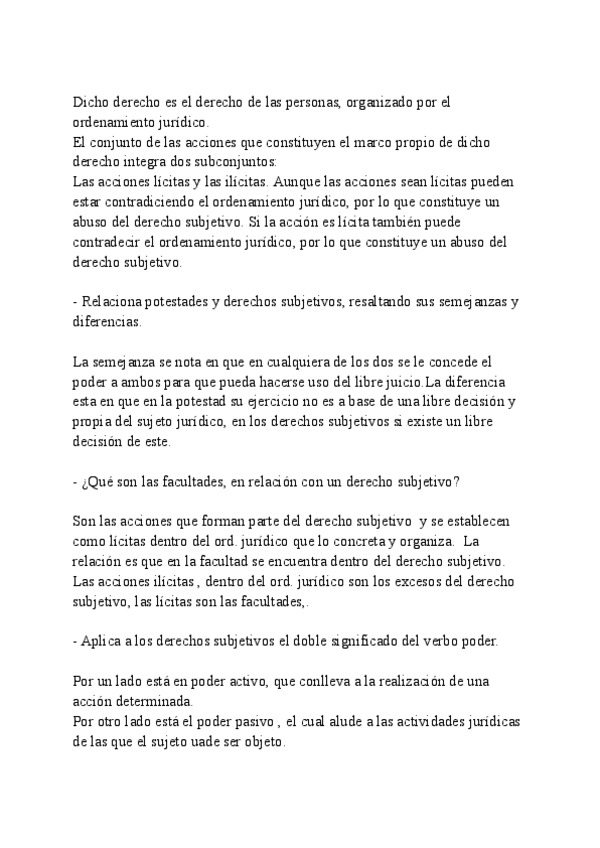 Dicho derecho es el derecho de las personas, organizado por el ordenamiento jurídico.
El conjunto de las acciones que constituyen el marco propio de dicho derecho integra dos subconjuntos:
Las acciones lícitas y las ilícitas. Aunque las acciones sean lícitas pueden estar contradiciendo el ordenamiento jurídico, por lo que constituye un abuso del derecho subjetivo. Si la acción es lícita también puede contradecir el ordenamiento jurídico, por lo que constituye un abuso del derecho subjetivo.

- Relaciona potestades y derechos subjetivos, resaltando sus semejanzas y diferencias.

La semejanza se nota en que en cualquiera de los dos se le concede el poder a ambos para que pueda hacerse uso del libre juicio.La diferencia esta en que en la potestad su ejercicio no es a base de una libre decisión y propia del sujeto jurídico, en los derechos subjetivos si existe un libre decisión de este.

- ¿Qué son las facultades, en relación con un derecho subjetivo?

Son las acciones que forman parte del derecho subjetivo y se establecen como lícitas dentro del ord. jurídico que lo concreta y organiza. La relación es que en la facultad se encuentra dentro del derecho subjetivo. Las acciones ilícitas , dentro del ord. jurídico son los excesos del derecho subjetivo, las lícitas son las facultades,.

- Aplica a los derechos subjetivos el doble significado del verbo poder.

Por un lado está en poder activo, que conlleva a la realización de una acción determinada.
Por otro lado está el poder pasivo , el cual alude a las actividades jurídicas de las que el sujeto uade ser objeto.